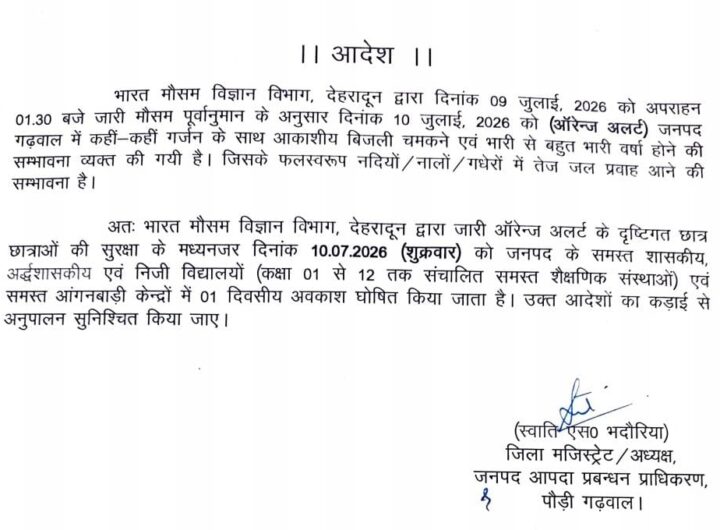 ।। आदेश ।।

भारत मौसम विज्ञान विभाग, देहरादून द्वारा दिनांक 09 जुलाई, 2026 को अपराहन 01.30 बजे जारी मौसम पूर्वानुमान के अनुसार दिनांक 10 जुलाई, 2026 को (ऑरेन्ज अलर्ट) जनपद गढ़वाल में कहीं–कहीं गर्जन के साथ आकाशीय बिजली चमकने एवं भारी से बहुत भारी वर्षा होने की सम्भावना व्यक्त की गयी है। जिसके फलस्वरूप नदियों/नालों/गधेरों में तेज जल प्रवाह आने की सम्भावना है।

अतः भारत मौसम विज्ञान विभाग, देहरादून द्वारा जारी ऑरेन्ज अलर्ट के दृष्टिगत छात्र छात्राओं की सुरक्षा के मध्यनजर दिनांक 10.07.2026 (शुक्रवार) को जनपद के समस्त शासकीय, अर्द्धशासकीय एवं निजी विद्यालयों (कक्षा 01 से 12 तक संचालित समस्त शैक्षणिक संस्थाओं) एवं समस्त आंगनबाड़ी केन्द्रों में 01 दिवसीय अवकाश घोषित किया जाता है। उक्त आदेशों का कड़ाई से अनुपालन सुनिश्चित किया जाए।

(स्वाति एस0 भदौरिया)
जिला मजिस्ट्रेट/अध्यक्ष,
जनपद आपदा प्रबन्धन प्राधिकरण,
पौड़ी गढ़वाल।